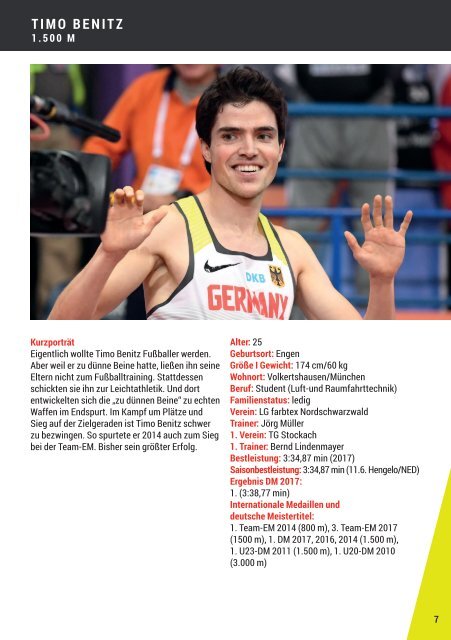 TIMO BENITZ
1.500 M

DKB
GERMANY

Kurzporträt
Eigentlich wollte Timo Benitz Fußballer werden. Aber weil er zu dünne Beine hatte, ließen ihn seine Eltern nicht zum Fußballtraining. Stattdessen schickten sie ihn zur Leichtathletik. Und dort entwickelten sich die „zu dünnen Beine" zu echten Waffen im Endspurt. Im Kampf um Plätze und Sieg auf der Zielgeraden ist Timo Benitz schwer zu bezwingen. So spurtete er 2014 auch zum Sieg bei der Team-EM. Bisher sein größter Erfolg.

Alter: 25
Geburtsort: Engen
Größe I Gewicht: 174 cm/60 kg
Wohnort: Volkertshausen/München
Beruf: Student (Luft-und Raumfahrttechnik)
Familienstatus: ledig
Verein: LG farbtex Nordschwarzwald
Trainer: Jörg Müller
1. Verein: TG Stockach
1. Trainer: Bernd Lindenmayer
Bestleistung: 3:34,87 min (2017)
Saisonbestleistung: 3:34,87 min (11.6. Hengelo/NED)
Ergebnis DM 2017:
1. (3:38,77 min)
Internationale Medaillen und deutsche Meistertitel:
1. Team-EM 2014 (800 m), 3. Team-EM 2017 (1500 m), 1. DM 2017, 2016, 2014 (1.500 m), 1. U23-DM 2011 (1.500 m), 1. U20-DM 2010 (3.000 m)

7